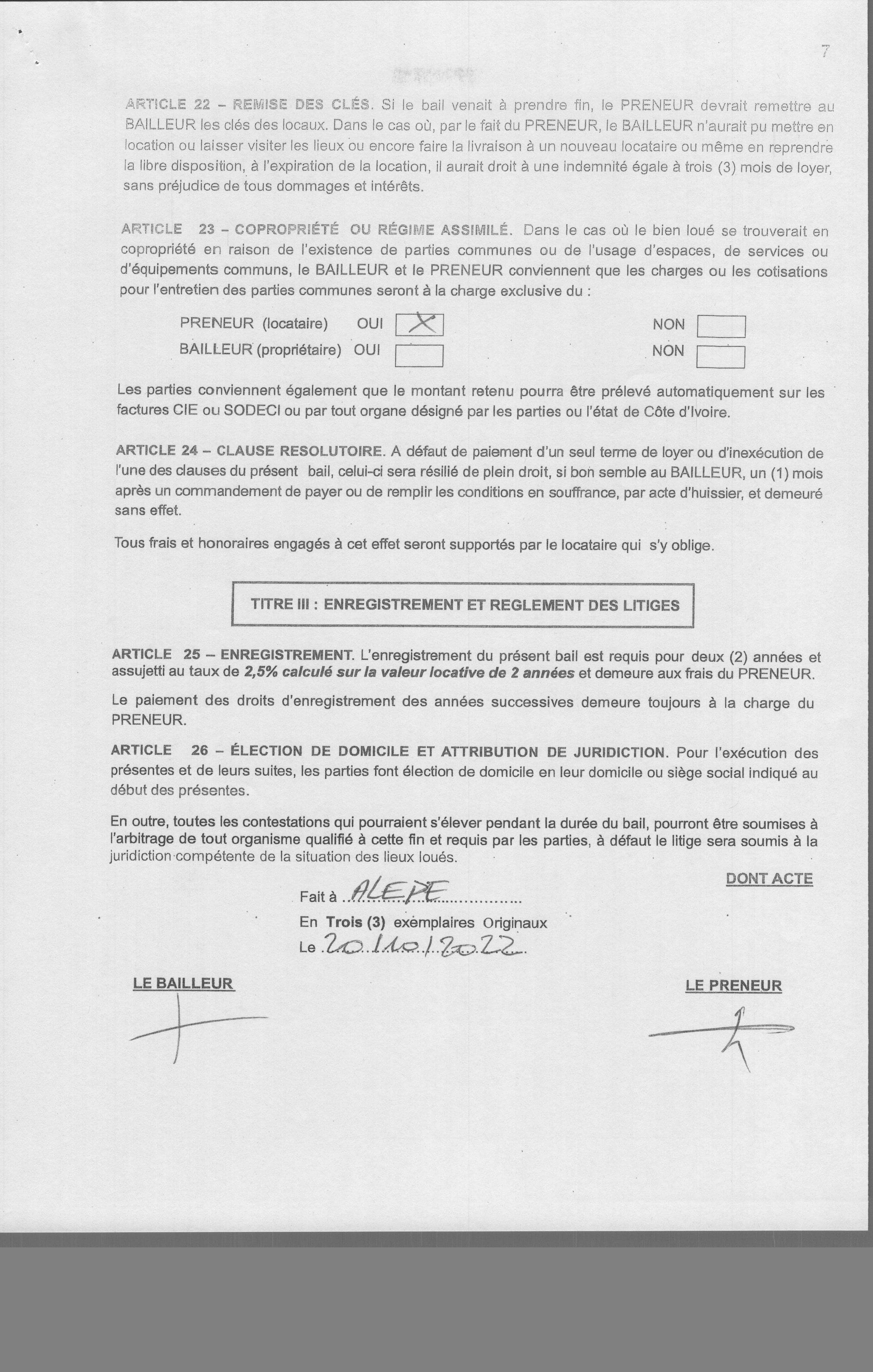 7

ARTICLE 22 – REMISE DES CLÉS. Si le bail venait à prendre fin, le PRENEUR devrait remettre au BAILLEUR les clés des locaux. Dans le cas où, par le fait du PRENEUR, le BAILLEUR n'aurait pu mettre en location ou laisser visiter les lieux ou encore faire la livraison à un nouveau locataire ou même en reprendre la libre disposition, à l'expiration de la location, il aurait droit à une indemnité égale à trois (3) mois de loyer, sans préjudice de tous dommages et intérêts.

ARTICLE 23 – COPROPRIÉTÉ OU RÉGIME ASSIMILÉ. Dans le cas où le bien loué se trouverait en copropriété en raison de l'existence de parties communes ou de l'usage d'espaces, de services ou d'équipements communs, le BAILLEUR et le PRENEUR conviennent que les charges ou les cotisations pour l'entretien des parties communes seront à la charge exclusive du :

PRENEUR (locataire) OUI X NON
BAILLEUR (propriétaire) OUI NON

Les parties conviennent également que le montant retenu pourra être prélevé automatiquement sur les factures CIE ou SODECI ou par tout organe désigné par les parties ou l'état de Côte d'Ivoire.

ARTICLE 24 – CLAUSE RESOLUTOIRE. A défaut de paiement d'un seul terme de loyer ou d'inexécution de l'une des clauses du présent bail, celui-ci sera résilié de plein droit, si bon semble au BAILLEUR, un (1) mois après un commandement de payer ou de remplir les conditions en souffrance, par acte d'huissier, et demeuré sans effet.

Tous frais et honoraires engagés à cet effet seront supportés par le locataire qui s'y oblige.

TITRE III : ENREGISTREMENT ET REGLEMENT DES LITIGES

ARTICLE 25 – ENREGISTREMENT. L'enregistrement du présent bail est requis pour deux (2) années et assujetti au taux de 2,5% calculé sur la valeur locative de 2 années et demeure aux frais du PRENEUR.

Le paiement des droits d'enregistrement des années successives demeure toujours à la charge du PRENEUR.

ARTICLE 26 – ÉLECTION DE DOMICILE ET ATTRIBUTION DE JURIDICTION. Pour l'exécution des présentes et de leurs suites, les parties font élection de domicile en leur domicile ou siège social indiqué au début des présentes.

En outre, toutes les contestations qui pourraient s'élever pendant la durée du bail, pourront être soumises à l'arbitrage de tout organisme qualifié à cette fin et requis par les parties, à défaut le litige sera soumis à la juridiction compétente de la situation des lieux loués.

DONT ACTE

Fait à ALEPE
En Trois (3) exemplaires Originaux
Le 20/10/2022

LE BAILLEUR

LE PRENEUR